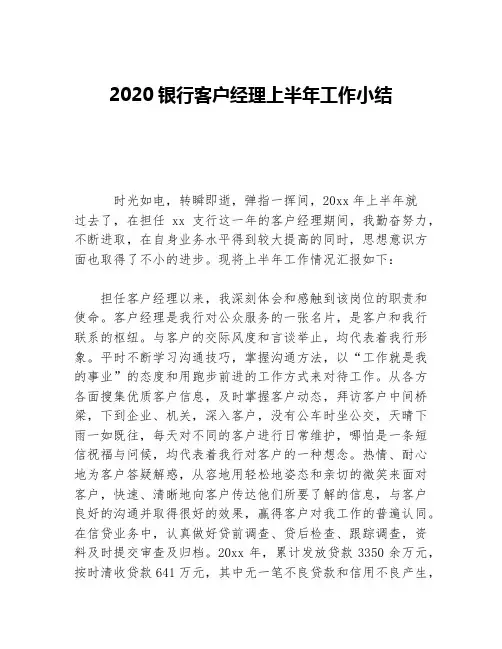 2020 银行客户经理上半年工作小结

时光如电，转瞬即逝，弹指一挥间，20xx 年上半年就过去了，在担任 xx 支行这一年的客户经理期间，我勤奋努力，不断进取，在自身业务水平得到较大提高的同时，思想意识方面也取得了不小的进步。现将上半年工作情况汇报如下：

担任客户经理以来，我深刻体会和感触到该岗位的职责和使命。客户经理是我行对公众服务的一张名片，是客户和我行联系的枢纽。与客户的交际风度和言谈举止，均代表着我行形象。平时不断学习沟通技巧，掌握沟通方法，以“工作就是我的事业”的态度和用跑步前进的工作方式来对待工作。从各方各面搜集优质客户信息，及时掌握客户动态，拜访客户中间桥梁，下到企业、机关，深入客户，没有公车时坐公交，天晴下雨一如既往，每天对不同的客户进行日常维护，哪怕是一条短信祝福与问候，均代表着我行对客户的一种想念。热情、耐心地为客户答疑解惑，从容地用轻松地姿态和亲切的微笑来面对客户，快速、清晰地向客户传达他们所要了解的信息，与客户良好的沟通并取得很好的效果，赢得客户对我工作的普遍认同。在信贷业务中，认真做好贷前调查、贷后检查、跟踪调查，资料及时提交审查及归档。20xx 年，累计发放贷款 3350 余万元，按时清收贷款 641 万元，其中无一笔不良贷款和信用不良产生，